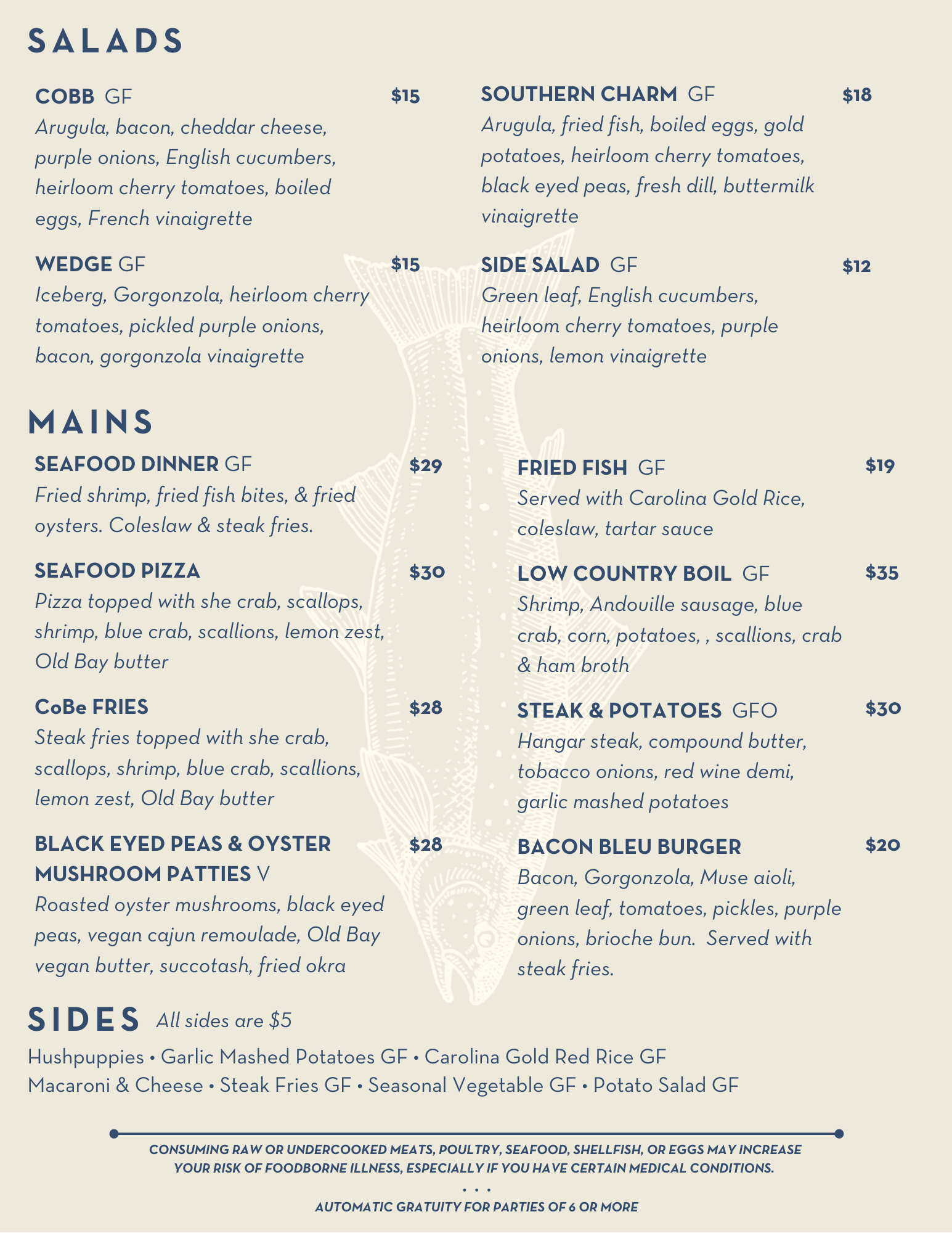 SALADS

COBB GF $15
Arugula, bacon, cheddar cheese, purple onions, English cucumbers, heirloom cherry tomatoes, boiled eggs, French vinaigrette

WEDGE GF $15
Iceberg, Gorgonzola, heirloom cherry tomatoes, pickled purple onions, bacon, gorgonzola vinaigrette

SOUTHERN CHARM GF $18
Arugula, fried fish, boiled eggs, gold potatoes, heirloom cherry tomatoes, black eyed peas, fresh dill, buttermilk vinaigrette

SIDE SALAD GF $12
Green leaf, English cucumbers, heirloom cherry tomatoes, purple onions, lemon vinaigrette

MAINS

SEAFOOD DINNER GF $29
Fried shrimp, fried fish bites, & fried oysters. Coleslaw & steak fries.

SEAFOOD PIZZA $30
Pizza topped with she crab, scallops, shrimp, blue crab, scallions, lemon zest, Old Bay butter

CoBe FRIES $28
Steak fries topped with she crab, scallops, shrimp, blue crab, scallions, lemon zest, Old Bay butter

BLACK EYED PEAS & OYSTER MUSHROOM PATTIES V $28
Roasted oyster mushrooms, black eyed peas, vegan cajun remoulade, Old Bay vegan butter, succotash, fried okra

FRIED FISH GF $19
Served with Carolina Gold Rice, coleslaw, tartar sauce

LOW COUNTRY BOIL GF $35
Shrimp, Andouille sausage, blue crab, corn, potatoes, , scallions, crab & ham broth

STEAK & POTATOES GFO $30
Hangar steak, compound butter, tobacco onions, red wine demi, garlic mashed potatoes

BACON BLEU BURGER $20
Bacon, Gorgonzola, Muse aioli, green leaf, tomatoes, pickles, purple onions, brioche bun. Served with steak fries.

SIDES All sides are $5
Hushpuppies • Garlic Mashed Potatoes GF • Carolina Gold Red Rice GF
Macaroni & Cheese • Steak Fries GF • Seasonal Vegetable GF • Potato Salad GF

CONSUMING RAW OR UNDERCOOKED MEATS, POULTRY, SEAFOOD, SHELLFISH, OR EGGS MAY INCREASE YOUR RISK OF FOODBORNE ILLNESS, ESPECIALLY IF YOU HAVE CERTAIN MEDICAL CONDITIONS.
• • •
AUTOMATIC GRATUITY FOR PARTIES OF 6 OR MORE